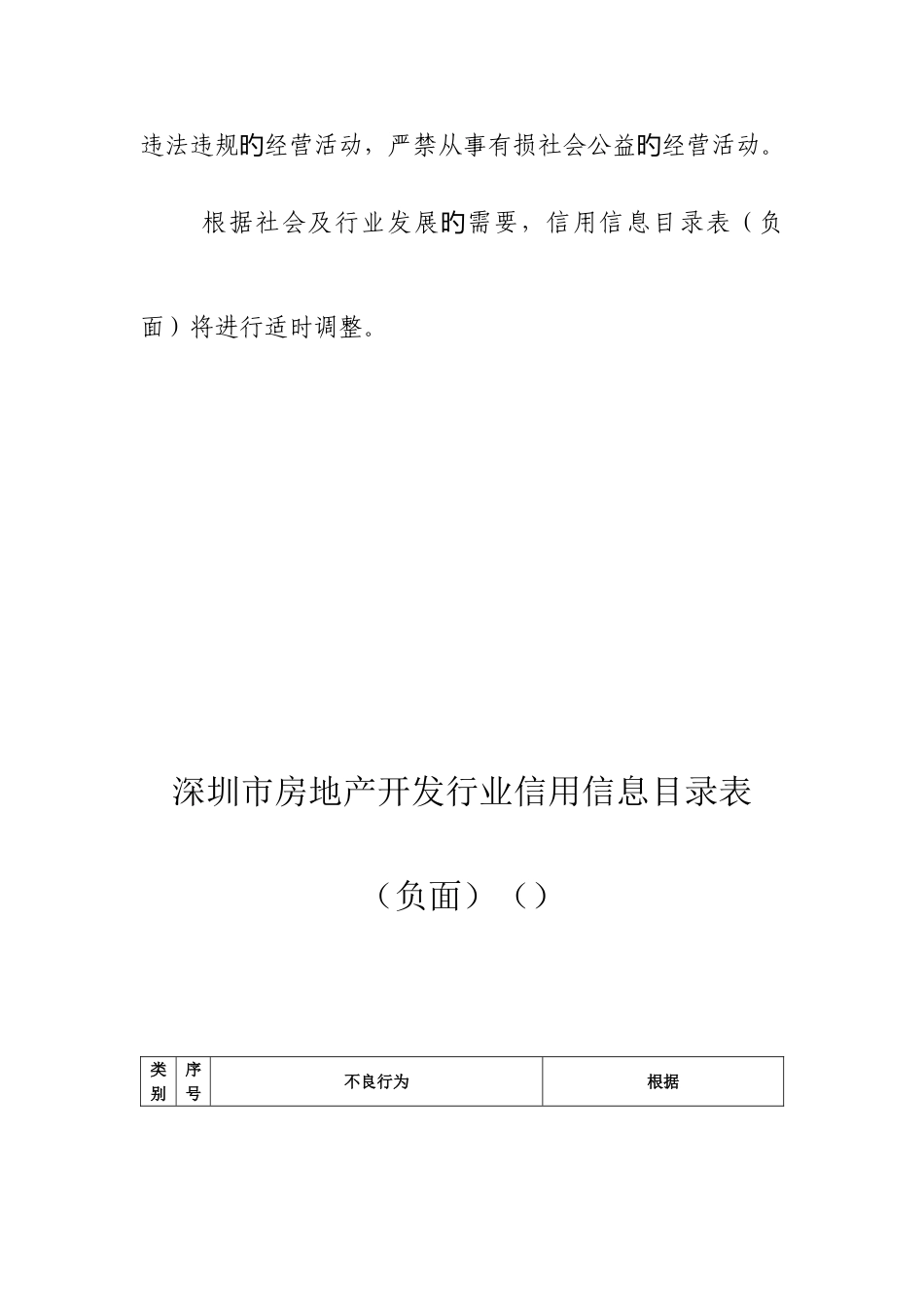 违法违规的经营活动，严禁从事有损社会公益的经营活动。

根据社会及行业发展的需要，信用信息目录表（负面）将进行适时调整。

深圳市房地产开发行业信用信息目录表

（负面）（）

| 类别 | 序号 | 不良行为 | 根据 |
|---|---|---|---|